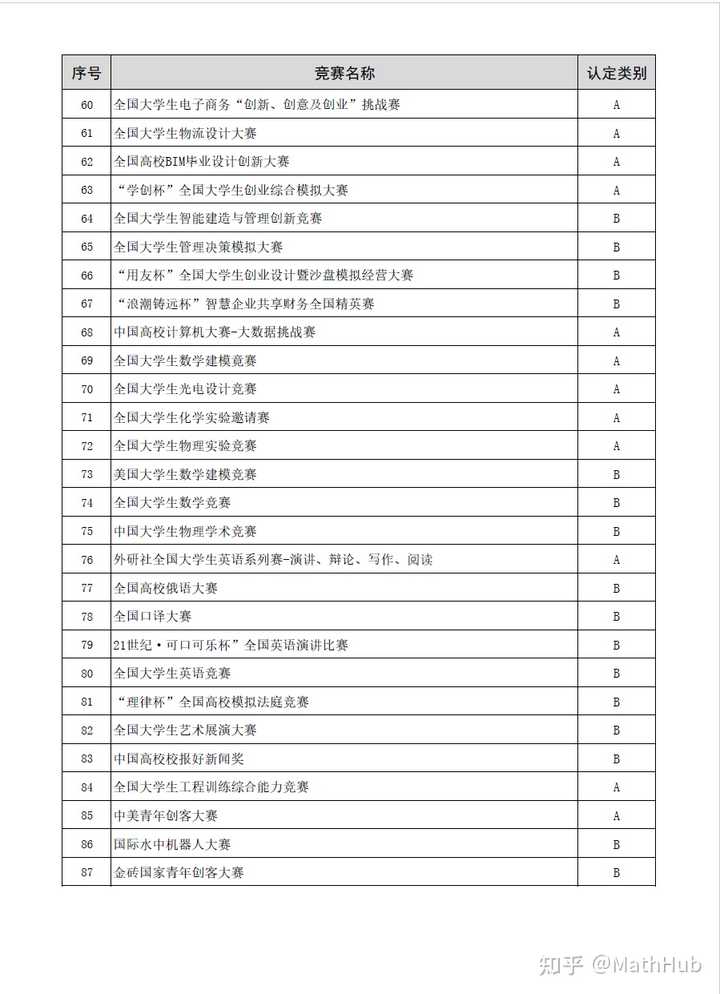 | 序号 | 竞赛名称 | 认定类别 |
|---|---|---|
| 60 | 全国大学生电子商务“创新、创意及创业”挑战赛 | A |
| 61 | 全国大学生物流设计大赛 | A |
| 62 | 全国高校BIM毕业设计创新大赛 | A |
| 63 | “学创杯”全国大学生创业综合模拟大赛 | A |
| 64 | 全国大学生智能建造与管理创新竞赛 | B |
| 65 | 全国大学生管理决策模拟大赛 | B |
| 66 | “用友杯”全国大学生创业设计暨沙盘模拟经营大赛 | B |
| 67 | “浪潮铸远杯”智慧企业共享财务全国精英赛 | B |
| 68 | 中国高校计算机大赛-大数据挑战赛 | A |
| 69 | 全国大学生数学建模竞赛 | A |
| 70 | 全国大学生光电设计竞赛 | A |
| 71 | 全国大学生化学实验邀请赛 | A |
| 72 | 全国大学生物理实验竞赛 | A |
| 73 | 美国大学生数学建模竞赛 | B |
| 74 | 全国大学生数学竞赛 | B |
| 75 | 中国大学生物理学术竞赛 | B |
| 76 | 外研社全国大学生英语系列赛-演讲、辩论、写作、阅读 | A |
| 77 | 全国高校俄语大赛 | B |
| 78 | 全国口译大赛 | B |
| 79 | 21世纪·可口可乐杯”全国英语演讲比赛 | B |
| 80 | 全国大学生英语竞赛 | B |
| 81 | “理律杯”全国高校模拟法庭竞赛 | B |
| 82 | 全国大学生艺术展演大赛 | B |
| 83 | 中国高校校报好新闻奖 | B |
| 84 | 全国大学生工程训练综合能力竞赛 | A |
| 85 | 中美青年创客大赛 | A |
| 86 | 国际水中机器人大赛 | B |
| 87 | 金砖国家青年创客大赛 | B |

知乎 @MathHub